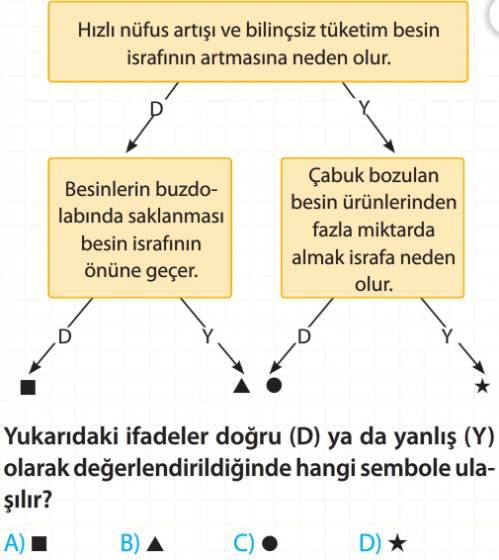 Hızlı nüfus artışı ve bilinçsiz tüketim besin israfının artmasına neden olur.

D

Y

Besinlerin buzdolabında saklanması besin israfının önüne geçer.

Çabuk bozulan besin ürünlerinden fazla miktarda almak israfa neden olur.

D

Y

D

Y

■ ▲ ● ★

Yukarıdaki ifadeler doğru (D) ya da yanlış (Y) olarak değerlendirildiğinde hangi sembole ulaşılır?

A) ■ B) ▲ C) ● D) ★